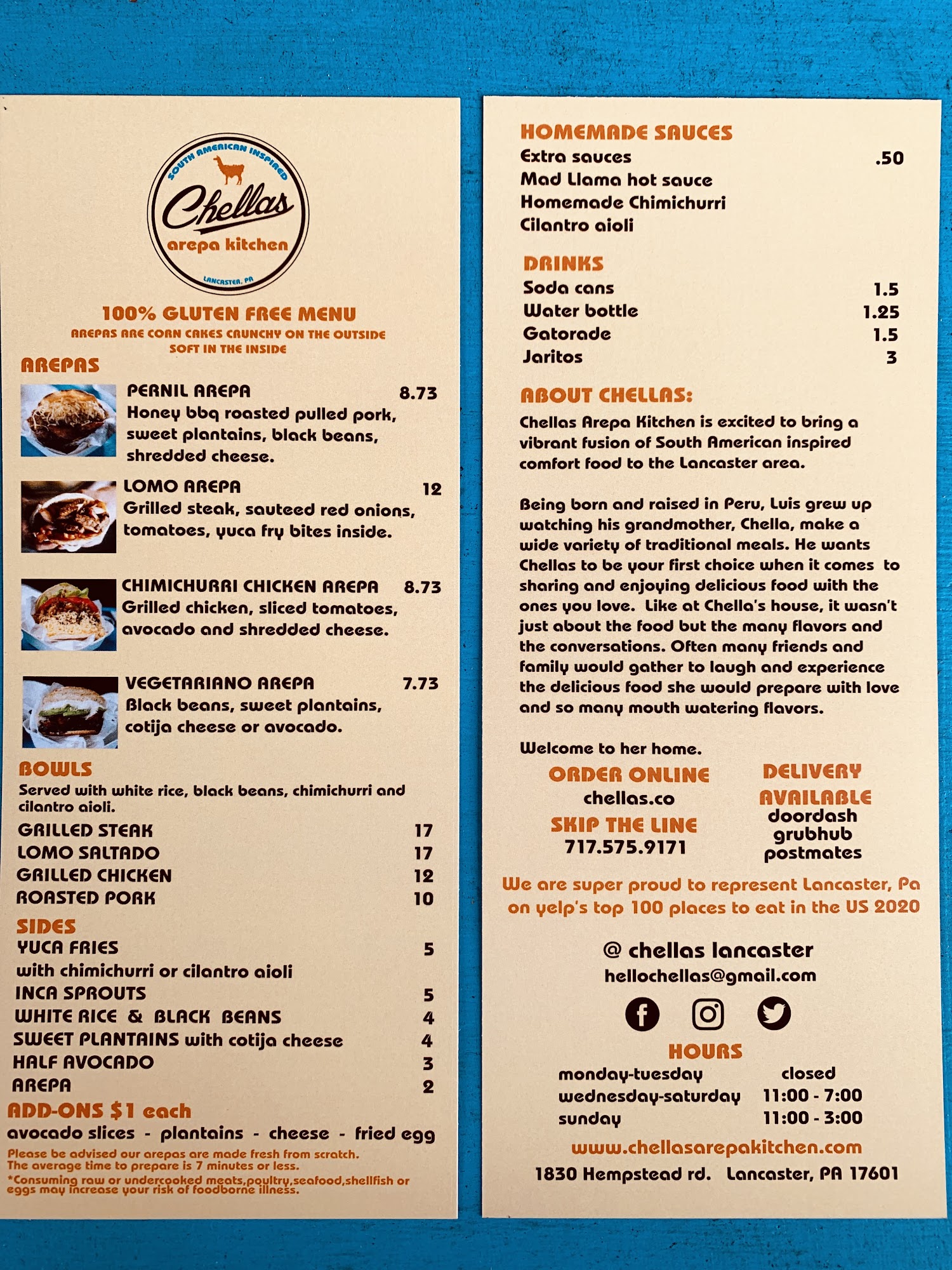 SOUTH AMERICAN INSPIRED
Chellas
arepa kitchen
LANCASTER, PA

100% GLUTEN FREE MENU
AREPAS ARE CORN CAKES CRUNCHY ON THE OUTSIDE SOFT IN THE INSIDE

AREPAS
PERNIL AREPA 8.73
Honey bbq roasted pulled pork, sweet plantains, black beans, shredded cheese.

LOMO AREPA 12
Grilled steak, sauteed red onions, tomatoes, yuca fry bites inside.

CHIMICHURRI CHICKEN AREPA 8.73
Grilled chicken, sliced tomatoes, avocado and shredded cheese.

VEGETARIANO AREPA 7.73
Black beans, sweet plantains, cotija cheese or avocado.

BOWLS
Served with white rice, black beans, chimichurri and cilantro aioli.
GRILLED STEAK 17
LOMO SALTADO 17
GRILLED CHICKEN 12
ROASTED PORK 10

SIDES
YUCA FRIES 5
with chimichurri or cilantro aioli
INCA SPROUTS 5
WHITE RICE & BLACK BEANS 4
SWEET PLANTAINS with cotija cheese 4
HALF AVOCADO 3
AREPA 2

ADD-ONS $1 each
avocado slices - plantains - cheese - fried egg

Please be advised our arepas are made fresh from scratch. The average time to prepare is 7 minutes or less.
*Consuming raw or undercooked meats,poultry,seafood,shellfish or eggs may increase your risk of foodborne illness.

HOMEMADE SAUCES
Extra sauces .50
Mad Llama hot sauce
Homemade Chimichurri
Cilantro aioli

DRINKS
Soda cans 1.5
Water bottle 1.25
Gatorade 1.5
Jaritos 3

ABOUT CHELLAS:
Chellas Arepa Kitchen is excited to bring a vibrant fusion of South American inspired comfort food to the Lancaster area.

Being born and raised in Peru, Luis grew up watching his grandmother, Chella, make a wide variety of traditional meals. He wants Chellas to be your first choice when it comes to sharing and enjoying delicious food with the ones you love. Like at Chella's house, it wasn't just about the food but the many flavors and the conversations. Often many friends and family would gather to laugh and experience the delicious food she would prepare with love and so many mouth watering flavors.

Welcome to her home.

ORDER ONLINE
chellas.co
SKIP THE LINE
717.575.9171

DELIVERY AVAILABLE
doordash
grubhub
postmates

We are super proud to represent Lancaster, Pa on yelp's top 100 places to eat in the US 2020

@ chellas lancaster
hellochellas@gmail.com

HOURS
monday-tuesday closed
wednesday-saturday 11:00 - 7:00
sunday 11:00 - 3:00
www.chellasarepakitchen.com
1830 Hempstead rd. Lancaster, PA 17601